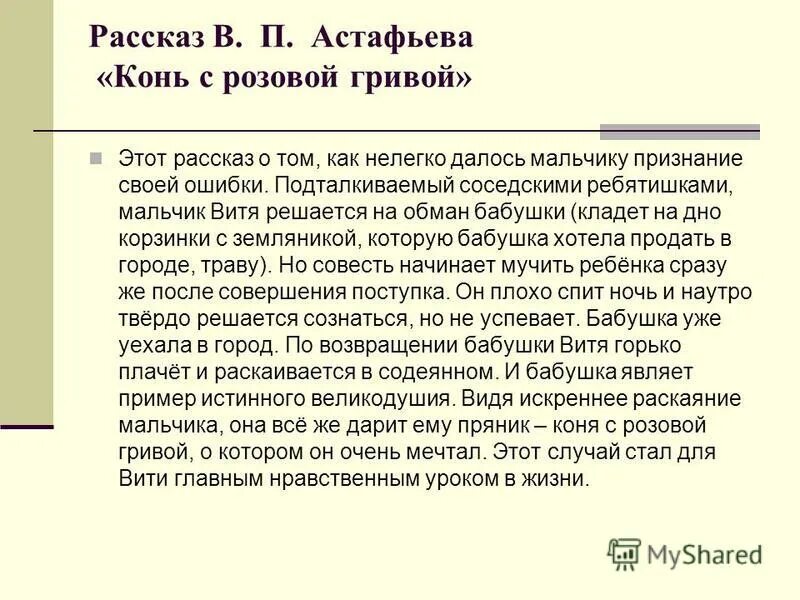 Рассказ В. П. Астафьева
«Конь с розовой гривой»

Этот рассказ о том, как нелегко далось мальчику признание своей ошибки. Подталкиваемый соседскими ребятишками, мальчик Витя решается на обман бабушки (кладет на дно корзинки с земляникой, которую бабушка хотела продать в городе, траву). Но совесть начинает мучить ребёнка сразу же после совершения поступка. Он плохо спит ночь и наутро твёрдо решается сознаться, но не успевает. Бабушка уже уехала в город. По возвращении бабушки Витя горько плачёт и раскаивается в содеянном. И бабушка являет пример истинного великодушия. Видя искреннее раскаяние мальчика, она всё же дарит ему пряник – коня с розовой гривой, о котором он очень мечтал. Этот случай стал для Вити главным нравственным уроком в жизни.

MyShared